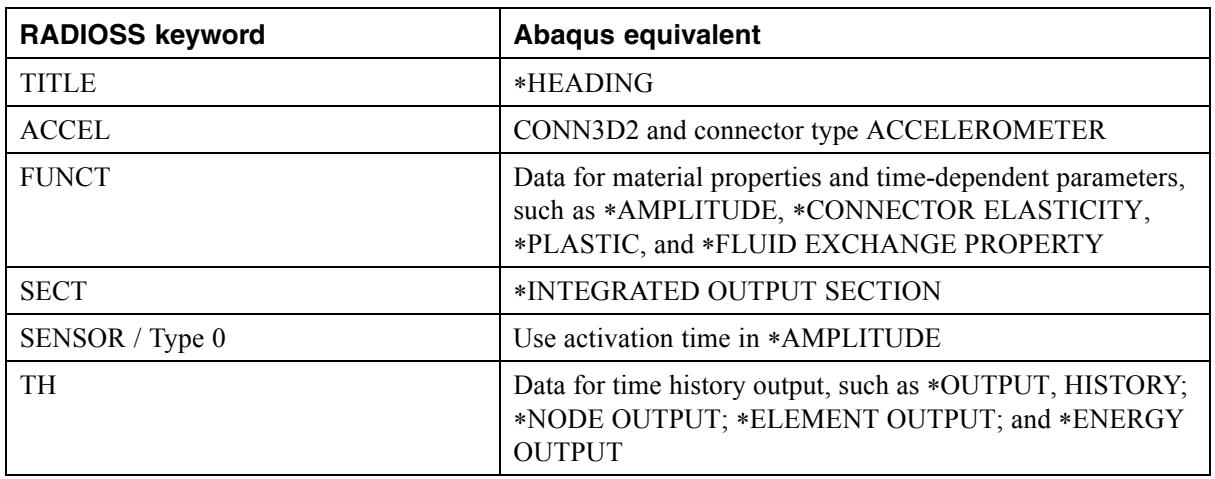 | RADIOSS keyword | Abaqus equivalent |
|---|---|
| TITLE | *HEADING |
| ACCEL | CONN3D2 and connector type ACCELEROMETER |
| FUNCT | Data for material properties and time-dependent parameters, such as *AMPLITUDE, *CONNECTOR ELASTICITY, *PLASTIC, and *FLUID EXCHANGE PROPERTY |
| SECT | *INTEGRATED OUTPUT SECTION |
| SENSOR / Type 0 | Use activation time in *AMPLITUDE |
| TH | Data for time history output, such as *OUTPUT, HISTORY; *NODE OUTPUT; *ELEMENT OUTPUT; and *ENERGY OUTPUT |